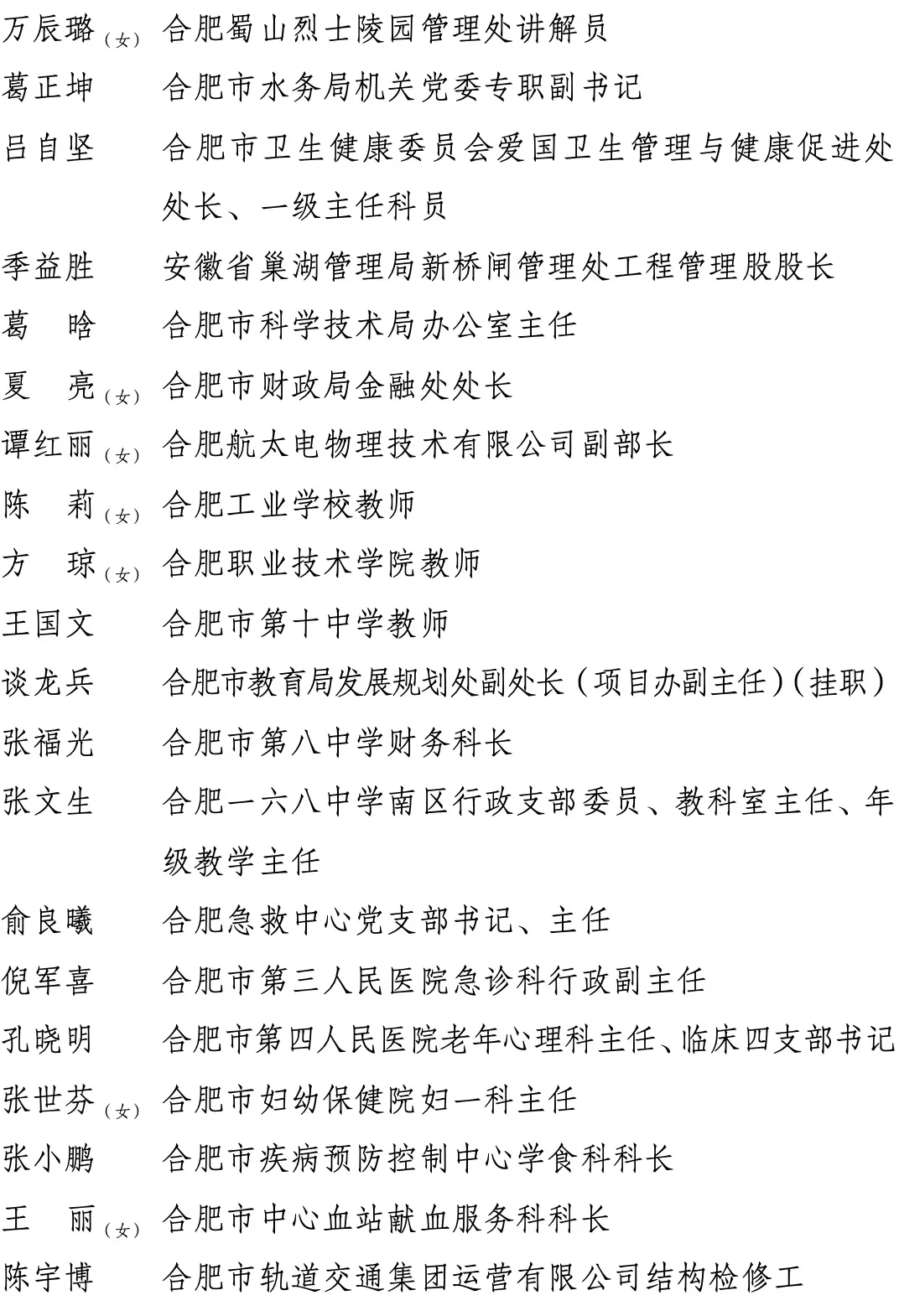 万辰璐（女） 合肥蜀山烈士陵园管理处讲解员

葛正坤 合肥市水务局机关党委专职副书记

吕自坚 合肥市卫生健康委员会爱国卫生管理与健康促进处处长、一级主任科员

季益胜 安徽省巢湖管理局新桥闸管理处工程管理股股长

葛晗 合肥市科学技术局办公室主任

夏亮（女） 合肥市财政局金融处处长

谭红丽（女） 合肥航太电物理技术有限公司副部长

陈莉（女） 合肥工业学校教师

方琼（女） 合肥职业技术学院教师

王国文 合肥市第十中学教师

谈龙兵 合肥市教育局发展规划处副处长（项目办副主任）（挂职）

张福光 合肥市第八中学财务科长

张文生 合肥一六八中学南区行政支部委员、教科室主任、年级教学主任

俞良曦 合肥急救中心党支部书记、主任

倪军喜 合肥市第三人民医院急诊科行政副主任

孔晓明 合肥市第四人民医院老年心理科主任、临床四支部书记

张世芬（女） 合肥市妇幼保健院妇一科主任

张小鹏 合肥市疾病预防控制中心学食科科长

王丽（女） 合肥市中心血站献血服务科科长

陈宇博 合肥市轨道交通集团运营有限公司结构检修工